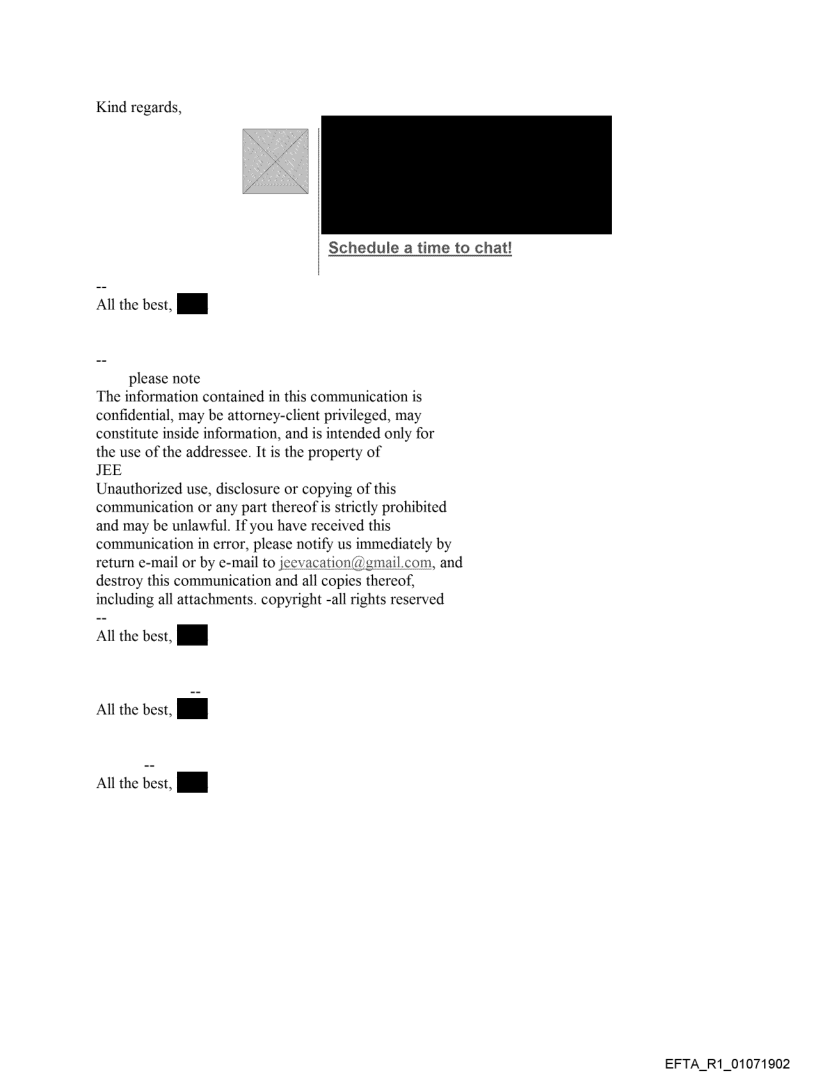 Kind regards,

Schedule a time to chat!

--
All the best,

--
please note
The information contained in this communication is confidential, may be attorney-client privileged, may constitute inside information, and is intended only for the use of the addressee. It is the property of
JEE
Unauthorized use, disclosure or copying of this communication or any part thereof is strictly prohibited and may be unlawful. If you have received this communication in error, please notify us immediately by return e-mail or by e-mail to jeevacation@gmail.com, and destroy this communication and all copies thereof, including all attachments. copyright -all rights reserved
--
All the best,

--
All the best,

--
All the best,

EFTA_R1_01071902